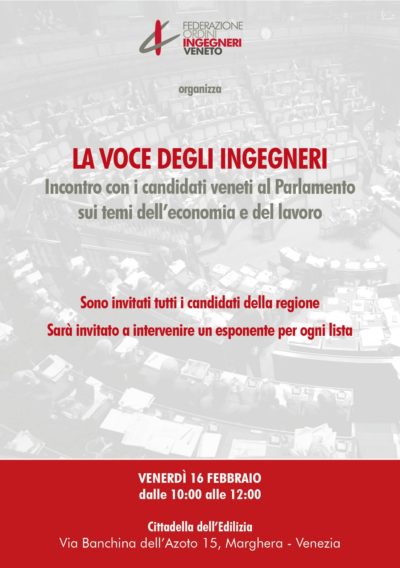 FEDERAZIONE
ORDINI
INGEGNERI
VENETO

organizza

LA VOCE DEGLI INGEGNERI

Incontro con i candidati veneti al Parlamento sui temi dell'economia e del lavoro

Sono invitati tutti i candidati della regione

Sarà invitato a intervenire un esponente per ogni lista

VENERDÌ 16 FEBBRAIO
dalle 10:00 alle 12:00

Cittadella dell'Edilizia
Via Banchina dell'Azoto 15, Marghera - Venezia